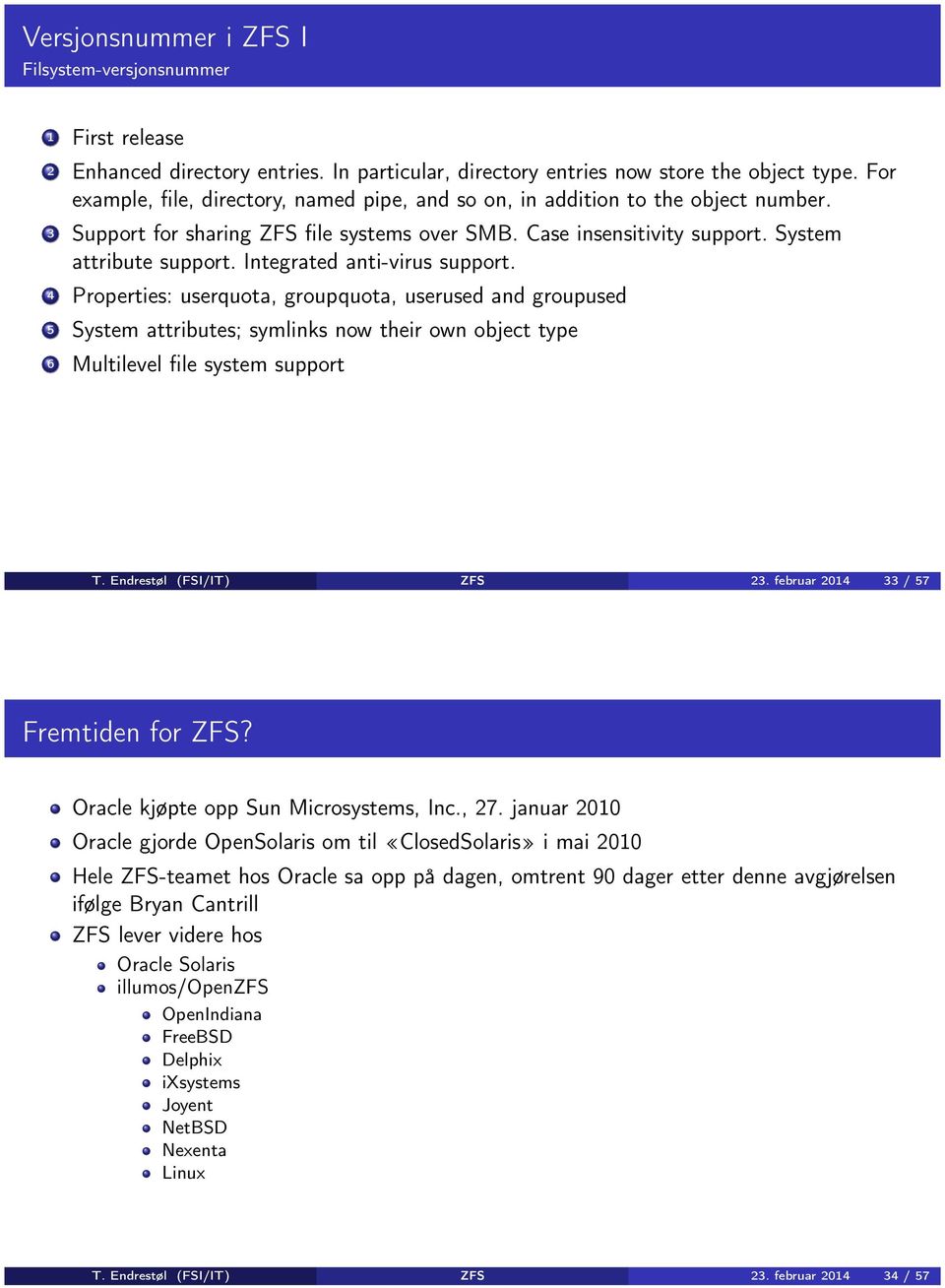 Versjonsnummer i ZFS I
Filsystem-versjonsnummer

1 First release
2 Enhanced directory entries. In particular, directory entries now store the object type. For example, file, directory, named pipe, and so on, in addition to the object number.
3 Support for sharing ZFS file systems over SMB. Case insensitivity support. System attribute support. Integrated anti-virus support.
4 Properties: userquota, groupquota, userused and groupused
5 System attributes; symlinks now their own object type
6 Multilevel file system support

T. Endrestøl (FSI/IT) ZFS 23. februar 2014 33 / 57

Fremtiden for ZFS?

Oracle kjøpte opp Sun Microsystems, Inc., 27. januar 2010
Oracle gjorde OpenSolaris om til «ClosedSolaris» i mai 2010
Hele ZFS-teamet hos Oracle sa opp på dagen, omtrent 90 dager etter denne avgjørelsen ifølge Bryan Cantrill
ZFS lever videre hos
Oracle Solaris
illumos/OpenZFS
OpenIndiana
FreeBSD
Delphix
iXsystems
Joyent
NetBSD
Nexenta
Linux

T. Endrestøl (FSI/IT) ZFS 23. februar 2014 34 / 57